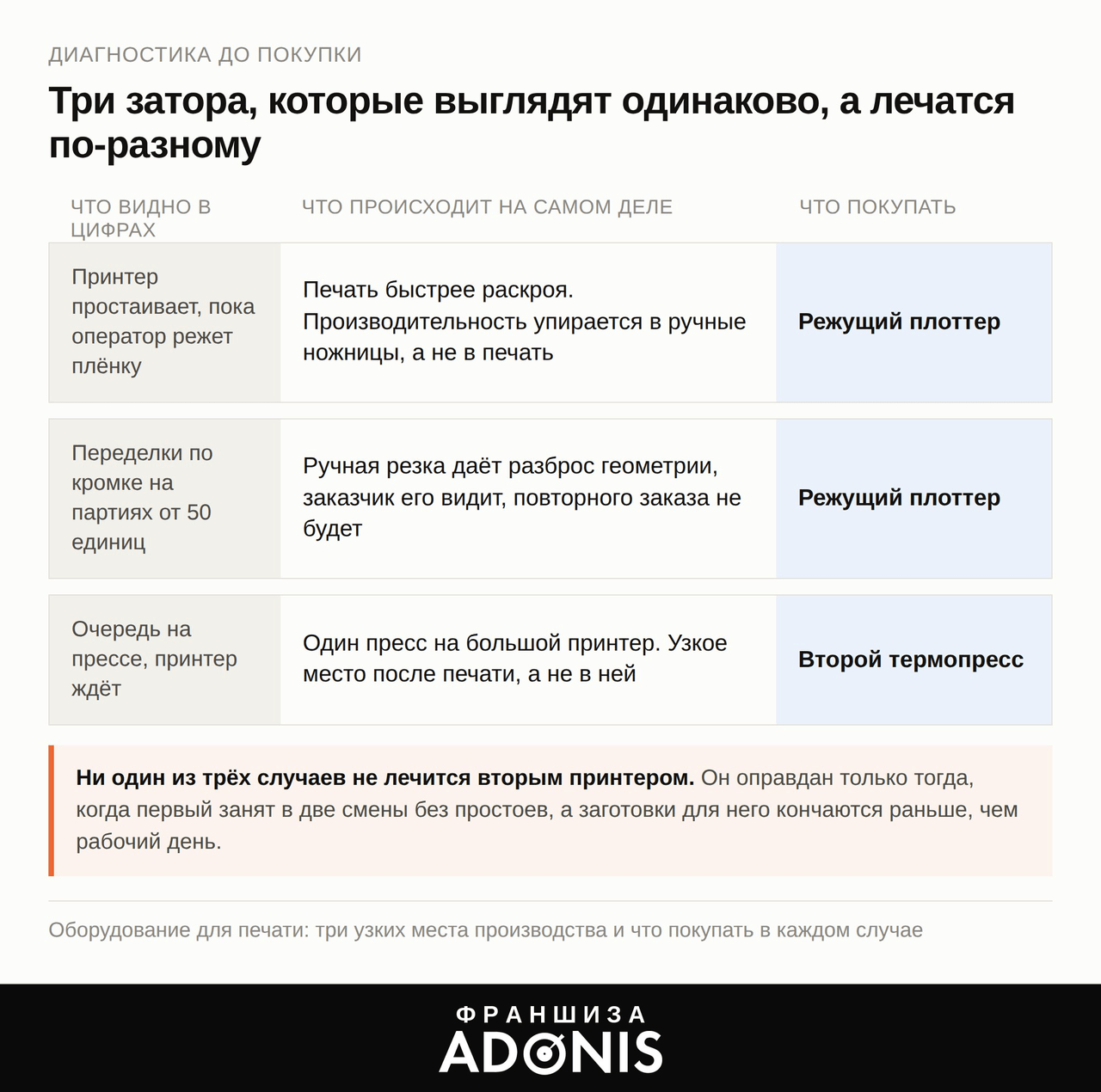 ДИАГНОСТИКА ДО ПОКУПКИ

Три затора, которые выглядят одинаково, а лечатся по-разному

| ЧТО ВИДНО В ЦИФРАХ | ЧТО ПРОИСХОДИТ НА САМОМ ДЕЛЕ | ЧТО ПОКУПАТЬ |
|---|---|---|
| Принтер простаивает, пока оператор режет плёнку | Печать быстрее раскроя. Производительность упирается в ручные ножницы, а не в печать | Режущий плоттер |
| Переделки по кромке на партиях от 50 единиц | Ручная резка даёт разброс геометрии, заказчик его видит, повторного заказа не будет | Режущий плоттер |
| Очередь на прессе, принтер ждёт | Один пресс на большой принтер. Узкое место после печати, а не в ней | Второй термопресс |

Ни один из трёх случаев не лечится вторым принтером. Он оправдан только тогда, когда первый занят в две смены без простоев, а заготовки для него кончаются раньше, чем рабочий день.

Оборудование для печати: три узких места производства и что покупать в каждом случае

ФРАНШИЗА
ADONIS